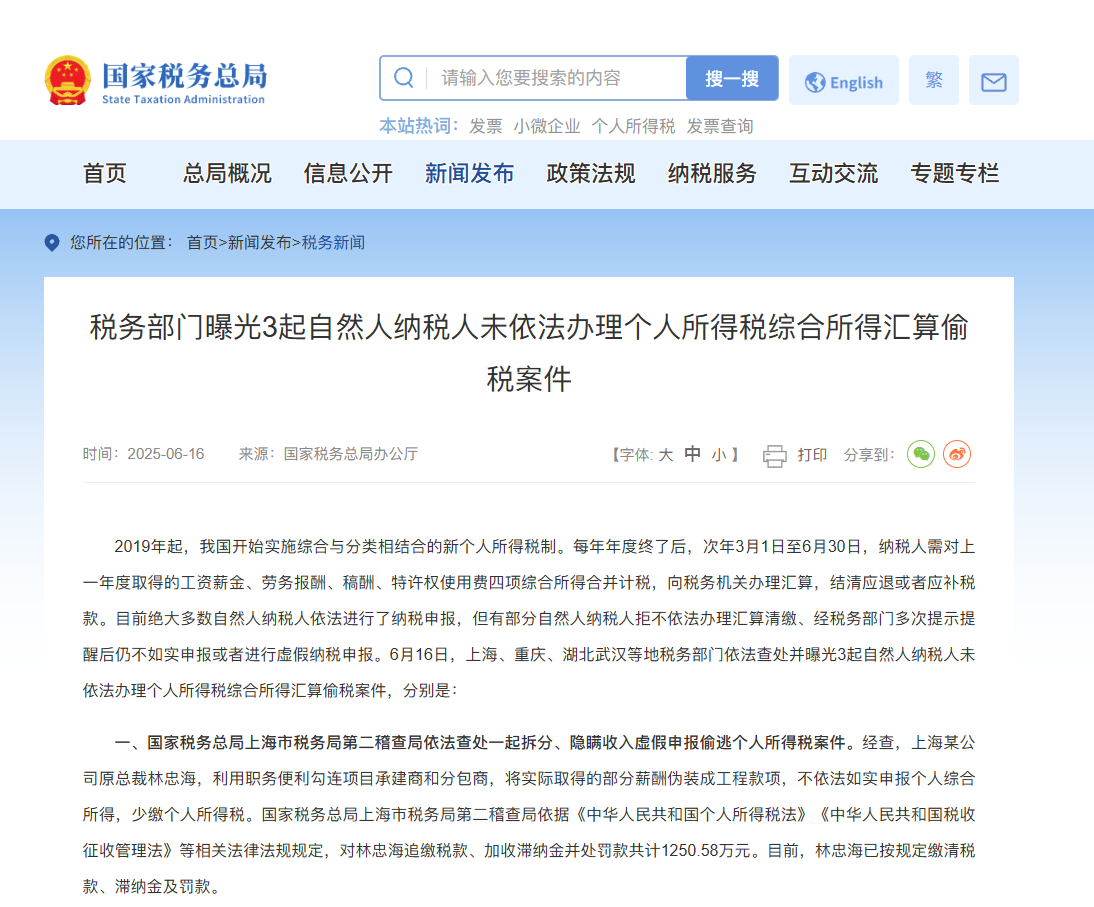 国家税务总局
State Taxation Administration

请输入您要搜索的内容 搜一搜

English 繁

本站热词: 发票 小微企业 个人所得税 发票查询

首页 总局概况 信息公开 新闻发布 政策法规 纳税服务 互动交流 专题专栏

您所在的位置： 首页>新闻发布>税务新闻

税务部门曝光3起自然人纳税人未依法办理个人所得税综合所得汇算偷税案件

时间：2025-06-16 来源：国家税务总局办公厅 【字体: 大 中 小 】 打印 分享到:

2019年起，我国开始实施综合与分类相结合的新个人所得税制。每年年度终了后，次年3月1日至6月30日，纳税人需对上一年度取得的工资薪金、劳务报酬、稿酬、特许权使用费四项综合所得合并计税，向税务机关办理汇算，结清应退或者应补税款。目前绝大多数自然人纳税人依法进行了纳税申报，但有部分自然人纳税人拒不依法办理汇算清缴、经税务部门多次提示提醒后仍不如实申报或者进行虚假纳税申报。6月16日，上海、重庆、湖北武汉等地税务部门依法查处并曝光3起自然人纳税人未依法办理个人所得税综合所得汇算偷税案件，分别是：

一、国家税务总局上海市税务局第二稽查局依法查处一起拆分、隐瞒收入虚假申报偷逃个人所得税案件。经查，上海某公司原总裁林忠海，利用职务便利勾连项目承建商和分包商，将实际取得的部分薪酬伪装成工程款项，不依法如实申报个人综合所得，少缴个人所得税。国家税务总局上海市税务局第二稽查局依据《中华人民共和国个人所得税法》《中华人民共和国税收征收管理法》等相关法律法规规定，对林忠海追缴税款、加收滞纳金并处罚款共计1250.58万元。目前，林忠海已按规定缴清税款、滞纳金及罚款。